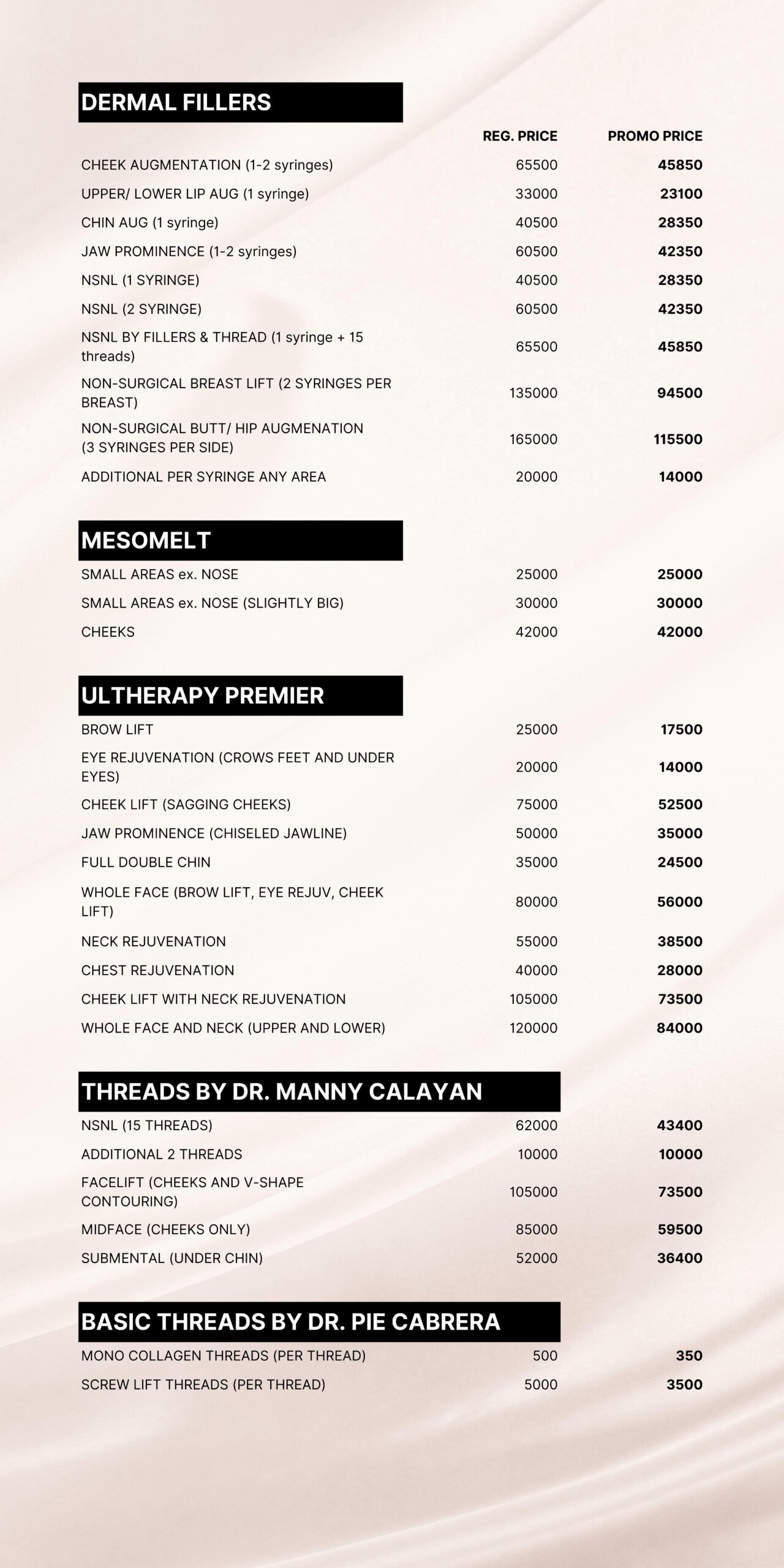 DERMAL FILLERS

| | REG. PRICE | PROMO PRICE |
|---|---|---|
| CHEEK AUGMENTATION (1-2 syringes) | 65500 | 45850 |
| UPPER/ LOWER LIP AUG (1 syringe) | 33000 | 23100 |
| CHIN AUG (1 syringe) | 40500 | 28350 |
| JAW PROMINENCE (1-2 syringes) | 60500 | 42350 |
| NSNL (1 SYRINGE) | 40500 | 28350 |
| NSNL (2 SYRINGE) | 60500 | 42350 |
| NSNL BY FILLERS & THREAD (1 syringe + 15 threads) | 65500 | 45850 |
| NON-SURGICAL BREAST LIFT (2 SYRINGES PER BREAST) | 135000 | 94500 |
| NON-SURGICAL BUTT/ HIP AUGMENATION (3 SYRINGES PER SIDE) | 165000 | 115500 |
| ADDITIONAL PER SYRINGE ANY AREA | 20000 | 14000 |

MESOMELT

| | | |
|---|---|---|
| SMALL AREAS ex. NOSE | 25000 | 25000 |
| SMALL AREAS ex. NOSE (SLIGHTLY BIG) | 30000 | 30000 |
| CHEEKS | 42000 | 42000 |

ULTHERAPY PREMIER

| | | |
|---|---|---|
| BROW LIFT | 25000 | 17500 |
| EYE REJUVENATION (CROWS FEET AND UNDER EYES) | 20000 | 14000 |
| CHEEK LIFT (SAGGING CHEEKS) | 75000 | 52500 |
| JAW PROMINENCE (CHISELED JAWLINE) | 50000 | 35000 |
| FULL DOUBLE CHIN | 35000 | 24500 |
| WHOLE FACE (BROW LIFT, EYE REJUV, CHEEK LIFT) | 80000 | 56000 |
| NECK REJUVENATION | 55000 | 38500 |
| CHEST REJUVENATION | 40000 | 28000 |
| CHEEK LIFT WITH NECK REJUVENATION | 105000 | 73500 |
| WHOLE FACE AND NECK (UPPER AND LOWER) | 120000 | 84000 |

THREADS BY DR. MANNY CALAYAN

| | | |
|---|---|---|
| NSNL (15 THREADS) | 62000 | 43400 |
| ADDITIONAL 2 THREADS | 10000 | 10000 |
| FACELIFT (CHEEKS AND V-SHAPE CONTOURING) | 105000 | 73500 |
| MIDFACE (CHEEKS ONLY) | 85000 | 59500 |
| SUBMENTAL (UNDER CHIN) | 52000 | 36400 |

BASIC THREADS BY DR. PIE CABRERA

| | | |
|---|---|---|
| MONO COLLAGEN THREADS (PER THREAD) | 500 | 350 |
| SCREW LIFT THREADS (PER THREAD) | 5000 | 3500 |